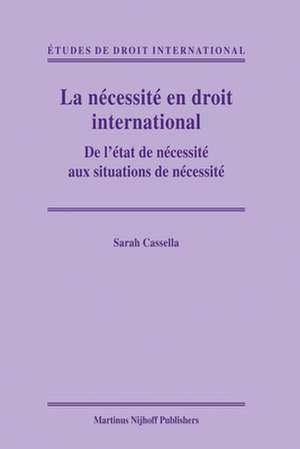 ÉTUDES DE DROIT INTERNATIONAL

La nécessité en droit international

De l'état de nécessité aux situations de nécessité

Sarah Cassella

Martinus Nijhoff Publishers